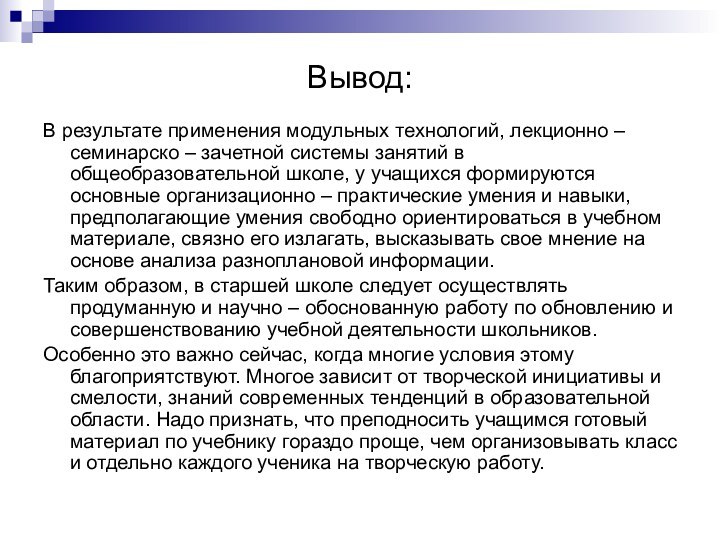 Вывод:

В результате применения модульных технологий, лекционно – семинарско – зачетной системы занятий в общеобразовательной школе, у учащихся формируются основные организационно – практические умения и навыки, предполагающие умения свободно ориентироваться в учебном материале, связно его излагать, высказывать свое мнение на основе анализа разноплановой информации.

Таким образом, в старшей школе следует осуществлять продуманную и научно – обоснованную работу по обновлению и совершенствованию учебной деятельности школьников.

Особенно это важно сейчас, когда многие условия этому благоприятствуют. Многое зависит от творческой инициативы и смелости, знаний современных тенденций в образовательной области. Надо признать, что преподносить учащимся готовый материал по учебнику гораздо проще, чем организовывать класс и отдельно каждого ученика на творческую работу.